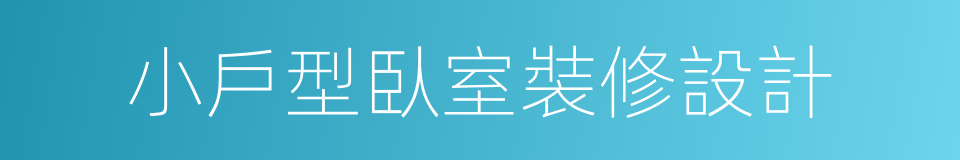 小戶型臥室裝修設計